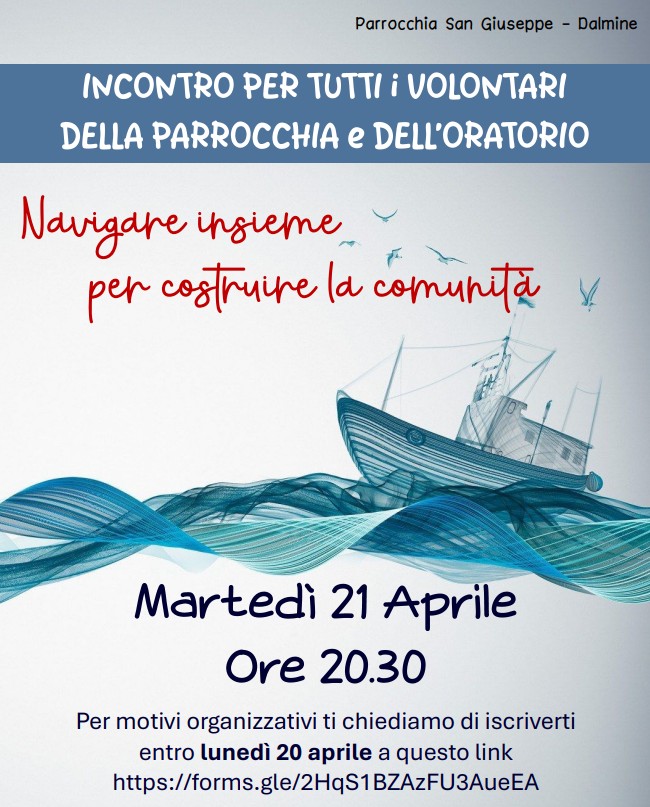 Parrocchia San Giuseppe - Dalmine

INCONTRO PER TUTTI i VOLONTARI
DELLA PARROCCHIA e DELL'ORATORIO

Navigare insieme
per costruire la comunità

Martedì 21 Aprile
Ore 20.30

Per motivi organizzativi ti chiediamo di iscriverti entro lunedì 20 aprile a questo link https://forms.gle/2HqS1BZAzFU3AueEA